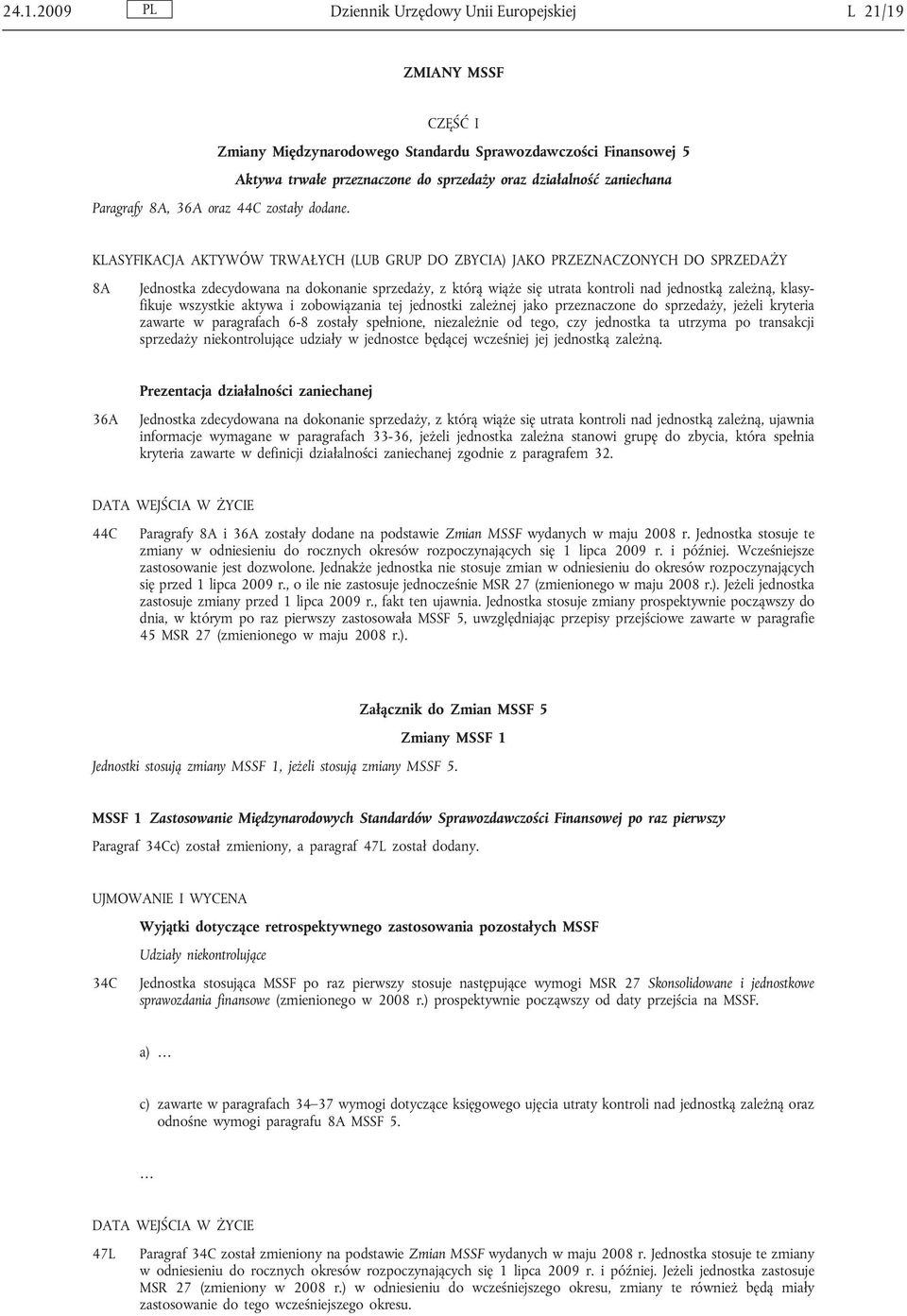 24.1.2009 PL Dziennik Urzędowy Unii Europejskiej L 21/19

ZMIANY MSSF

CZĘŚĆ I

Zmiany Międzynarodowego Standardu Sprawozdawczości Finansowej 5

Aktywa trwałe przeznaczone do sprzedaży oraz działalność zaniechana

Paragrafy 8A, 36A oraz 44C zostały dodane.

KLASYFIKACJA AKTYWÓW TRWAŁYCH (LUB GRUP DO ZBYCIA) JAKO PRZEZNACZONYCH DO SPRZEDAŻY

8A Jednostka zdecydowana na dokonanie sprzedaży, z którą wiąże się utrata kontroli nad jednostką zależną, klasyfikuje wszystkie aktywa i zobowiązania tej jednostki zależnej jako przeznaczone do sprzedaży, jeżeli kryteria zawarte w paragrafach 6-8 zostały spełnione, niezależnie od tego, czy jednostka ta utrzyma po transakcji sprzedaży niekontrolujące udziały w jednostce będącej wcześniej jej jednostką zależną.

Prezentacja działalności zaniechanej

36A Jednostka zdecydowana na dokonanie sprzedaży, z którą wiąże się utrata kontroli nad jednostką zależną, ujawnia informacje wymagane w paragrafach 33-36, jeżeli jednostka zależna stanowi grupę do zbycia, która spełnia kryteria zawarte w definicji działalności zaniechanej zgodnie z paragrafem 32.

DATA WEJŚCIA W ŻYCIE

44C Paragrafy 8A i 36A zostały dodane na podstawie Zmian MSSF wydanych w maju 2008 r. Jednostka stosuje te zmiany w odniesieniu do rocznych okresów rozpoczynających się 1 lipca 2009 r. i później. Wcześniejsze zastosowanie jest dozwolone. Jednakże jednostka nie stosuje zmian w odniesieniu do okresów rozpoczynających się przed 1 lipca 2009 r., o ile nie zastosuje jednocześnie MSR 27 (zmienionego w maju 2008 r.). Jeżeli jednostka zastosuje zmiany przed 1 lipca 2009 r., fakt ten ujawnia. Jednostka stosuje zmiany prospektywnie począwszy do dnia, w którym po raz pierwszy zastosowała MSSF 5, uwzględniając przepisy przejściowe zawarte w paragrafie 45 MSR 27 (zmienionego w maju 2008 r.).

Załącznik do Zmian MSSF 5

Zmiany MSSF 1

Jednostki stosują zmiany MSSF 1, jeżeli stosują zmiany MSSF 5.

MSSF 1 Zastosowanie Międzynarodowych Standardów Sprawozdawczości Finansowej po raz pierwszy

Paragraf 34Cc) został zmieniony, a paragraf 47L został dodany.

UJMOWANIE I WYCENA

Wyjątki dotyczące retrospektywnego zastosowania pozostałych MSSF

Udziały niekontrolujące

34C Jednostka stosująca MSSF po raz pierwszy stosuje następujące wymogi MSR 27 Skonsolidowane i jednostkowe sprawozdania finansowe (zmienionego w 2008 r.) prospektywnie począwszy od daty przejścia na MSSF.

a) …

c) zawarte w paragrafach 34–37 wymogi dotyczące księgowego ujęcia utraty kontroli nad jednostką zależną oraz odnośne wymogi paragrafu 8A MSSF 5.

…

DATA WEJŚCIA W ŻYCIE

47L Paragraf 34C został zmieniony na podstawie Zmian MSSF wydanych w maju 2008 r. Jednostka stosuje te zmiany w odniesieniu do rocznych okresów rozpoczynających się 1 lipca 2009 r. i później. Jeżeli jednostka zastosuje MSR 27 (zmieniony w 2008 r.) w odniesieniu do wcześniejszego okresu, zmiany te również będą miały zastosowanie do tego wcześniejszego okresu.